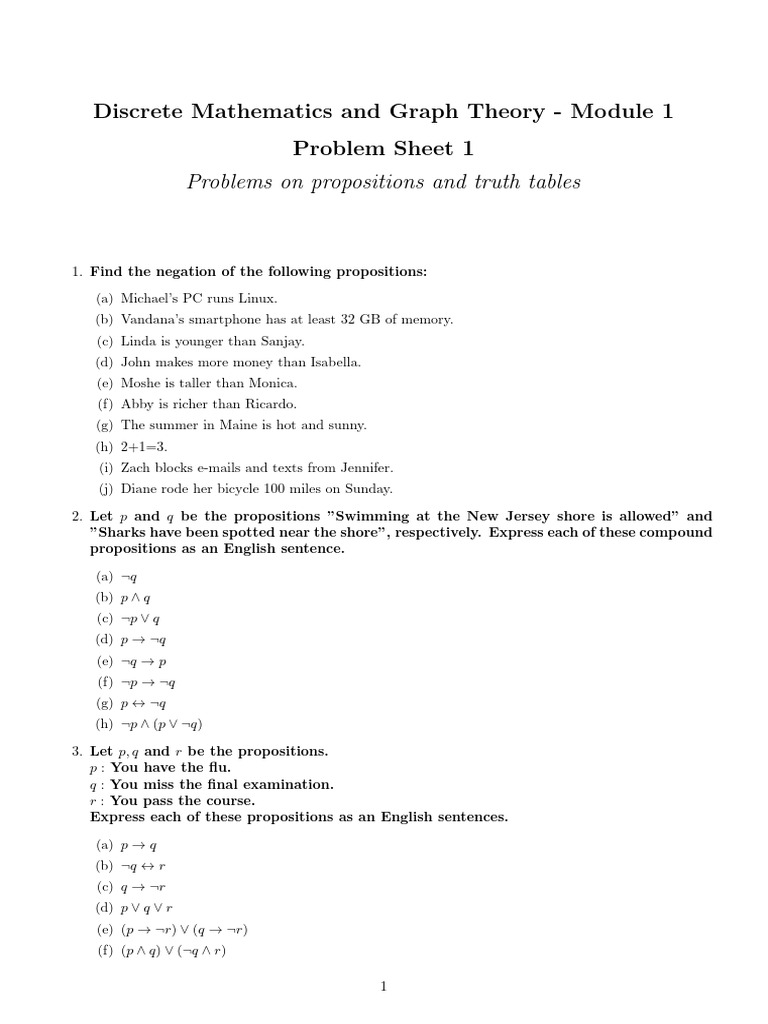 Discrete Mathematics and Graph Theory - Module 1

Problem Sheet 1

Problems on propositions and truth tables

1. Find the negation of the following propositions:

(a) Michael's PC runs Linux.
(b) Vandana's smartphone has at least 32 GB of memory.
(c) Linda is younger than Sanjay.
(d) John makes more money than Isabella.
(e) Moshe is taller than Monica.
(f) Abby is richer than Ricardo.
(g) The summer in Maine is hot and sunny.
(h) 2+1=3.
(i) Zach blocks e-mails and texts from Jennifer.
(j) Diane rode her bicycle 100 miles on Sunday.

2. Let $p$ and $q$ be the propositions "Swimming at the New Jersey shore is allowed" and "Sharks have been spotted near the shore", respectively. Express each of these compound propositions as an English sentence.

(a) $\neg q$
(b) $p \wedge q$
(c) $\neg p \vee q$
(d) $p \rightarrow \neg q$
(e) $\neg q \rightarrow p$
(f) $\neg p \rightarrow \neg q$
(g) $p \leftrightarrow \neg q$
(h) $\neg p \wedge (p \vee \neg q)$

3. Let $p, q$ and $r$ be the propositions.
$p$ : You have the flu.
$q$ : You miss the final examination.
$r$ : You pass the course.
Express each of these propositions as an English sentences.

(a) $p \rightarrow q$
(b) $\neg q \leftrightarrow r$
(c) $q \rightarrow \neg r$
(d) $p \vee q \vee r$
(e) $(p \rightarrow \neg r) \vee (q \rightarrow \neg r)$
(f) $(p \wedge q) \vee (\neg q \wedge r)$

1